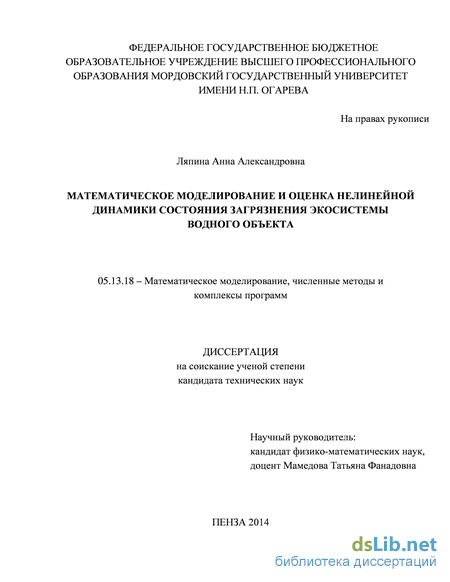 ФЕДЕРАЛЬНОЕ ГОСУДАРСТВЕННОЕ БЮДЖЕТНОЕ ОБРАЗОВАТЕЛЬНОЕ УЧРЕЖДЕНИЕ ВЫСШЕГО ПРОФЕССИОНАЛЬНОГО ОБРАЗОВАНИЯ МОРДОВСКИЙ ГОСУДАРСТВЕННЫЙ УНИВЕРСИТЕТ ИМЕНИ Н.П. ОГАРЕВА

На правах рукописи

Ляпина Анна Александровна

МАТЕМАТИЧЕСКОЕ МОДЕЛИРОВАНИЕ И ОЦЕНКА НЕЛИНЕЙНОЙ ДИНАМИКИ СОСТОЯНИЯ ЗАГРЯЗНЕНИЯ ЭКОСИСТЕМЫ ВОДНОГО ОБЪЕКТА

05.13.18 – Математическое моделирование, численные методы и комплексы программ

ДИССЕРТАЦИЯ
на соискание ученой степени
кандидата технических наук

Научный руководитель:
кандидат физико-математических наук,
доцент Мамедова Татьяна Фанадовна

ПЕНЗА 2014

dsLib.net
библиотека диссертаций